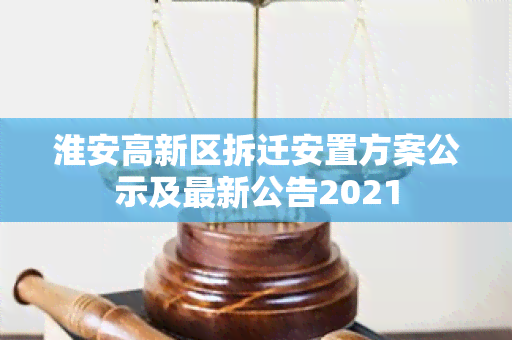 淮安高新区拆迁安置方案公示及最新公告2021